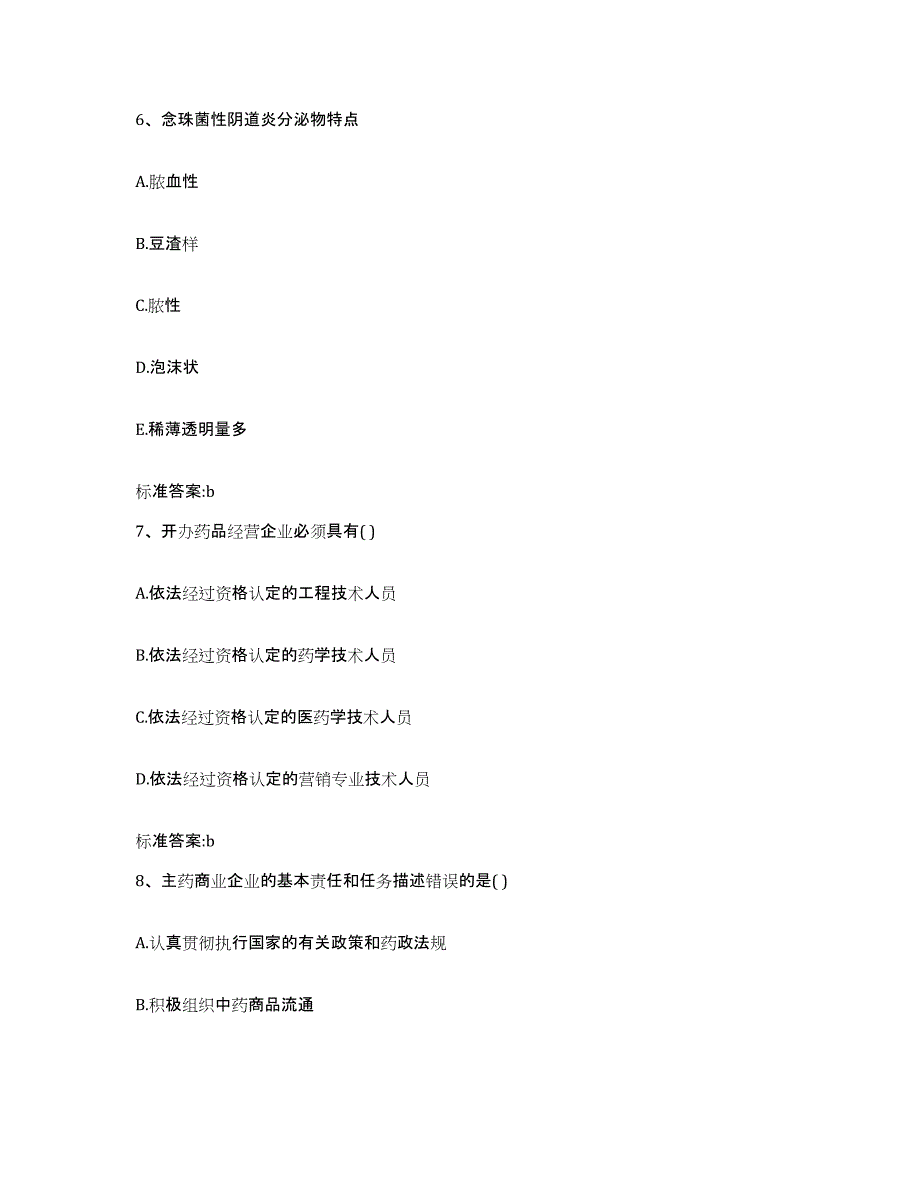 6、念珠菌性阴道炎分泌物特点

A.脓血性

B.豆渣样

C.脓性

D.泡沫状

E.稀薄透明量多

标准答案:b

7、开办药品经营企业必须具有( )

A.依法经过资格认定的工程技术人员

B.依法经过资格认定的药学技术人员

C.依法经过资格认定的医药学技术人员

D.依法经过资格认定的营销专业技术人员

标准答案:b

8、主药商业企业的基本责任和任务描述错误的是( )

A.认真贯彻执行国家的有关政策和药政法规

B.积极组织中药商品流通